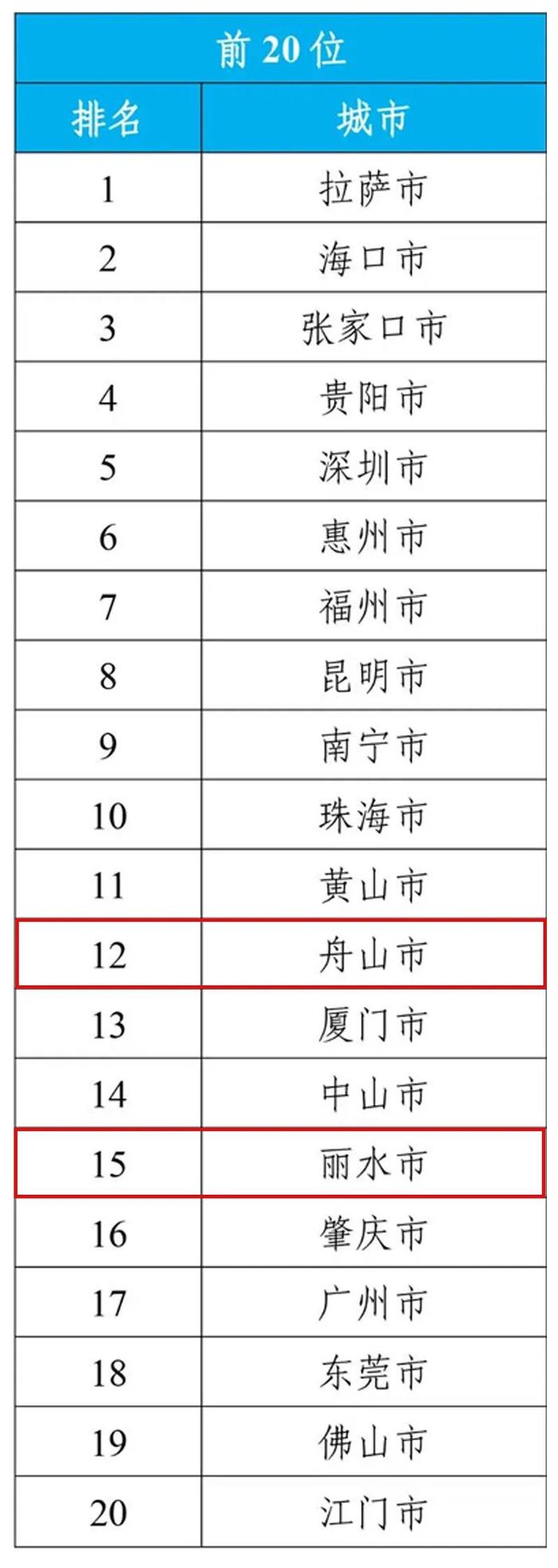 前 20 位

| 排名 | 城市 |
|---|---|
| 1 | 拉萨市 |
| 2 | 海口市 |
| 3 | 张家口市 |
| 4 | 贵阳市 |
| 5 | 深圳市 |
| 6 | 惠州市 |
| 7 | 福州市 |
| 8 | 昆明市 |
| 9 | 南宁市 |
| 10 | 珠海市 |
| 11 | 黄山市 |
| 12 | 舟山市 |
| 13 | 厦门市 |
| 14 | 中山市 |
| 15 | 丽水市 |
| 16 | 肇庆市 |
| 17 | 广州市 |
| 18 | 东莞市 |
| 19 | 佛山市 |
| 20 | 江门市 |